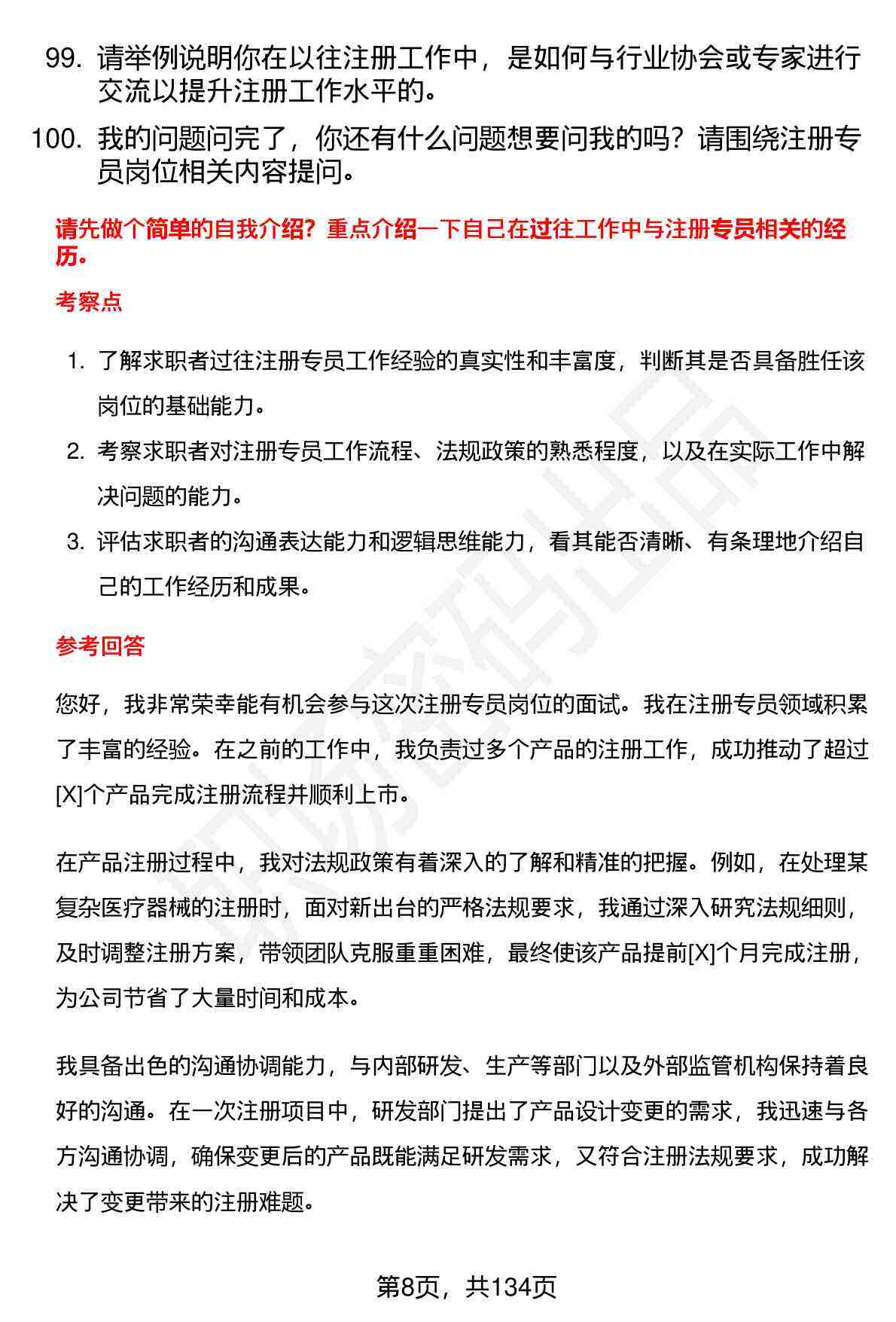 99. 请举例说明你在以往注册工作中，是如何与行业协会或专家进行交流以提升注册工作水平的。

100. 我的问题问完了，你还有什么问题想要问我的吗？请围绕注册专员岗位相关内容提问。

请先做个简单的自我介绍？重点介绍一下自己在过往工作中与注册专员相关的经历。

考察点

1. 了解求职者过往注册专员工作经验的真实性和丰富度，判断其是否具备胜任该岗位的基础能力。
2. 考察求职者对注册专员工作流程、法规政策的熟悉程度，以及在实际工作中解决问题的能力。
3. 评估求职者的沟通表达能力和逻辑思维能力，看其能否清晰、有条理地介绍自己的工作经历和成果。

参考回答

您好，我非常荣幸能有机会参与这次注册专员岗位的面试。我在注册专员领域积累了丰富的经验。在之前的工作中，我负责过多个产品的注册工作，成功推动了超过[X]个产品完成注册流程并顺利上市。

在产品注册过程中，我对法规政策有着深入的了解和精准的把握。例如，在处理某复杂医疗器械的注册时，面对新出台的严格法规要求，我通过深入研究法规细则，及时调整注册方案，带领团队克服重重困难，最终使该产品提前[X]个月完成注册，为公司节省了大量时间和成本。

我具备出色的沟通协调能力，与内部研发、生产等部门以及外部监管机构保持着良好的沟通。在一次注册项目中，研发部门提出了产品设计变更的需求，我迅速与各方沟通协调，确保变更后的产品既能满足研发需求，又符合注册法规要求，成功解决了变更带来的注册难题。

第8页，共134页